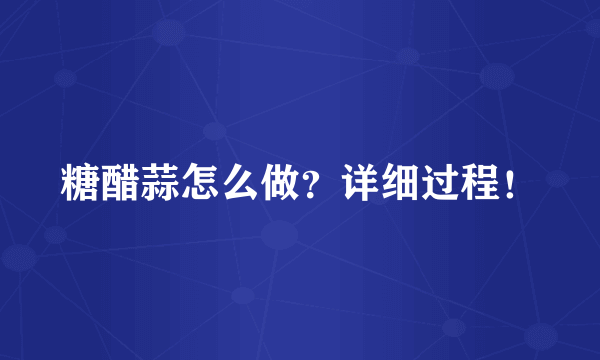 糖醋蒜怎么做？详细过程！